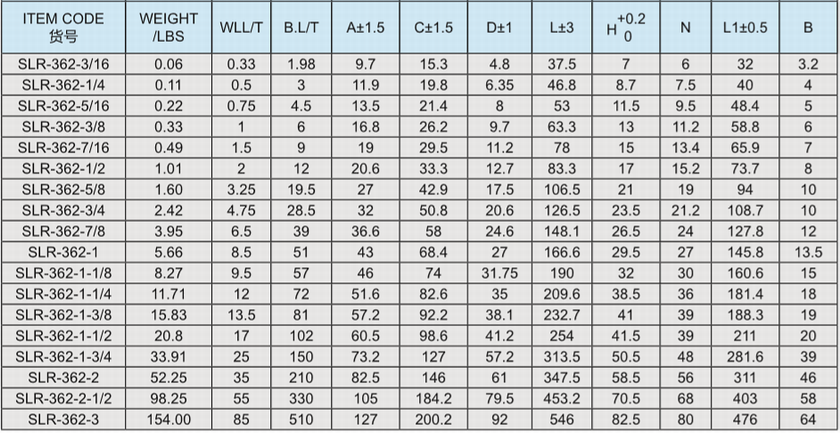 | ITEM CODE 货号 | WEIGHT /LBS | WLL/T | B.L/T | A±1.5 | C±1.5 | D±1 | L±3 | $H^{+0.2}_{0}$ | N | L1±0.5 | B |
|---|---|---|---|---|---|---|---|---|---|---|---|
| SLR-362-3/16 | 0.06 | 0.33 | 1.98 | 9.7 | 15.3 | 4.8 | 37.5 | 7 | 6 | 32 | 3.2 |
| SLR-362-1/4 | 0.11 | 0.5 | 3 | 11.9 | 19.8 | 6.35 | 46.8 | 8.7 | 7.5 | 40 | 4 |
| SLR-362-5/16 | 0.22 | 0.75 | 4.5 | 13.5 | 21.4 | 8 | 53 | 11.5 | 9.5 | 48.4 | 5 |
| SLR-362-3/8 | 0.33 | 1 | 6 | 16.8 | 26.2 | 9.7 | 63.3 | 13 | 11.2 | 58.8 | 6 |
| SLR-362-7/16 | 0.49 | 1.5 | 9 | 19 | 29.5 | 11.2 | 78 | 15 | 13.4 | 65.9 | 7 |
| SLR-362-1/2 | 1.01 | 2 | 12 | 20.6 | 33.3 | 12.7 | 83.3 | 17 | 15.2 | 73.7 | 8 |
| SLR-362-5/8 | 1.60 | 3.25 | 19.5 | 27 | 42.9 | 17.5 | 106.5 | 21 | 19 | 94 | 10 |
| SLR-362-3/4 | 2.42 | 4.75 | 28.5 | 32 | 50.8 | 20.6 | 126.5 | 23.5 | 21.2 | 108.7 | 10 |
| SLR-362-7/8 | 3.95 | 6.5 | 39 | 36.6 | 58 | 24.6 | 148.1 | 26.5 | 24 | 127.8 | 12 |
| SLR-362-1 | 5.66 | 8.5 | 51 | 43 | 68.4 | 27 | 166.6 | 29.5 | 27 | 145.8 | 13.5 |
| SLR-362-1-1/8 | 8.27 | 9.5 | 57 | 46 | 74 | 31.75 | 190 | 32 | 30 | 160.6 | 15 |
| SLR-362-1-1/4 | 11.71 | 12 | 72 | 51.6 | 82.6 | 35 | 209.6 | 38.5 | 36 | 181.4 | 18 |
| SLR-362-1-3/8 | 15.83 | 13.5 | 81 | 57.2 | 92.2 | 38.1 | 232.7 | 41 | 39 | 188.3 | 19 |
| SLR-362-1-1/2 | 20.8 | 17 | 102 | 60.5 | 98.6 | 41.2 | 254 | 41.5 | 39 | 211 | 20 |
| SLR-362-1-3/4 | 33.91 | 25 | 150 | 73.2 | 127 | 57.2 | 313.5 | 50.5 | 48 | 281.6 | 39 |
| SLR-362-2 | 52.25 | 35 | 210 | 82.5 | 146 | 61 | 347.5 | 58.5 | 56 | 311 | 46 |
| SLR-362-2-1/2 | 98.25 | 55 | 330 | 105 | 184.2 | 79.5 | 453.2 | 70.5 | 68 | 403 | 58 |
| SLR-362-3 | 154.00 | 85 | 510 | 127 | 200.2 | 92 | 546 | 82.5 | 80 | 476 | 64 |